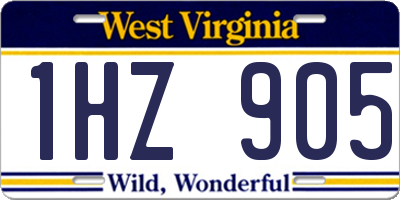 West Virginia

1HZ 905

Wild, Wonderful